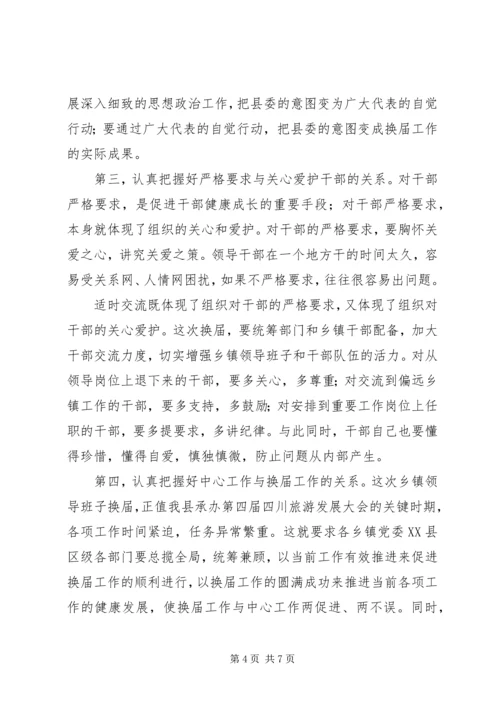 展深入细致的思想政治工作，把县委的意图变为广大代表的自觉行动；要通过广大代表的自觉行动，把县委的意图变成换届工作的实际成果。

第三，认真把握好严格要求与关心爱护干部的关系。对干部严格要求，是促进干部健康成长的重要手段；对干部严格要求，本身就体现了组织的关心和爱护。对干部的严格要求，要胸怀关爱之心，讲究关爱之策。领导干部在一个地方干的时间太久，容易受关系网、人情网困扰，如果不严格要求，往往很容易出问题。

适时交流既体现了组织对干部的严格要求，又体现了组织对干部的关心爱护。这次换届，要统筹部门和乡镇干部配备，加大干部交流力度，切实增强乡镇领导班子和干部队伍的活力。对从领导岗位上退下来的干部，要多关心，多尊重；对交流到偏远乡镇工作的干部，要多支持，多鼓励；对安排到重要工作岗位上任职的干部，要多提要求，多讲纪律。与此同时，干部自己也要懂得珍惜，懂得自爱，慎独慎微，防止问题从内部产生。

第四，认真把握好中心工作与换届工作的关系。这次乡镇领导班子换届，正值我县承办第四届四川旅游发展大会的关键时期，各项工作时间紧迫，任务异常繁重。这就要求各乡镇党委XX县区级各部门要总揽全局，统筹兼顾，以当前工作有效推进来促进换届工作的顺利进行，以换届工作的圆满成功来推进当前各项工作的健康发展，使换届工作与中心工作两促进、两不误。同时，

第 4 页 共 7 页